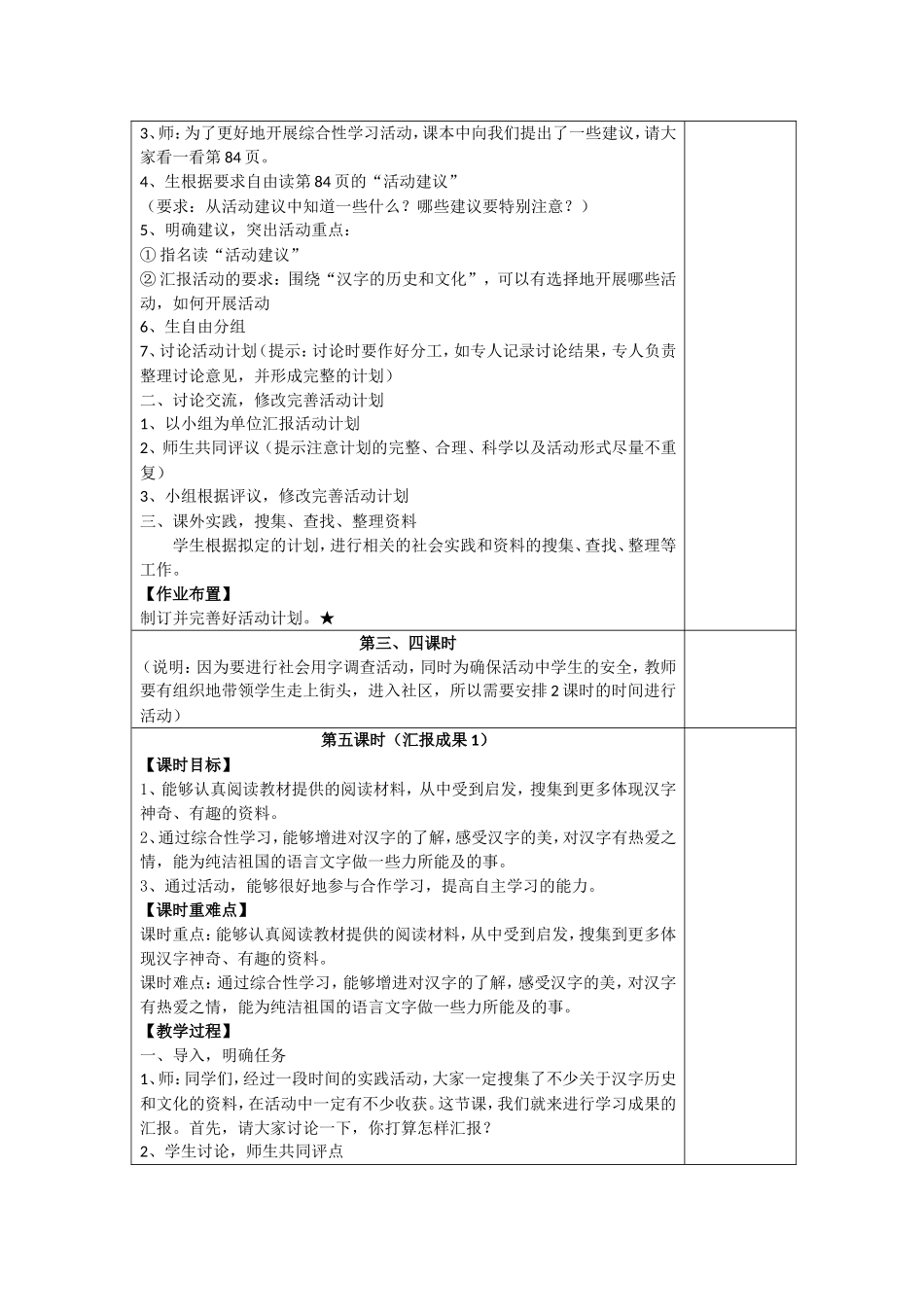 3、师：为了更好地开展综合性学习活动，课本中向我们提出了一些建议，请大家看一看第84页。
4、生根据要求自由读第84页的“活动建议”
（要求：从活动建议中知道一些什么？哪些建议要特别注意？）
5、明确建议，突出活动重点：
① 指名读“活动建议”
② 汇报活动的要求：围绕“汉字的历史和文化”，可以有选择地开展哪些活动，如何开展活动
6、生自由分组
7、讨论活动计划（提示：讨论时要作好分工，如专人记录讨论结果，专人负责整理讨论意见，并形成完整的计划）
二、讨论交流，修改完善活动计划
1、以小组为单位汇报活动计划
2、师生共同评议（提示注意计划的完整、合理、科学以及活动形式尽量不重复）
3、小组根据评议，修改完善活动计划
三、课外实践，搜集、查找、整理资料
学生根据拟定的计划，进行相关的社会实践和资料的搜集、查找、整理等工作。
【作业布置】
制订并完善好活动计划。★

第三、四课时
（说明：因为要进行社会用字调查活动，同时为确保活动中学生的安全，教师要有组织地带领学生走上街头，进入社区，所以需要安排2课时的时间进行活动）

第五课时（汇报成果1）
【课时目标】
1、能够认真阅读教材提供的阅读材料，从中受到启发，搜集到更多体现汉字神奇、有趣的资料。
2、通过综合性学习，能够增进对汉字的了解，感受汉字的美，对汉字有热爱之情，能为纯洁祖国的语言文字做一些力所能及的事。
3、通过活动，能够很好地参与合作学习，提高自主学习的能力。
【课时重难点】
课时重点：能够认真阅读教材提供的阅读材料，从中受到启发，搜集到更多体现汉字神奇、有趣的资料。
课时难点：通过综合性学习，能够增进对汉字的了解，感受汉字的美，对汉字有热爱之情，能为纯洁祖国的语言文字做一些力所能及的事。
【教学过程】
一、导入，明确任务
1、师：同学们，经过一段时间的实践活动，大家一定搜集了不少关于汉字历史和文化的资料，在活动中一定有不少收获。这节课，我们就来进行学习成果的汇报。首先，请大家讨论一下，你打算怎样汇报？
2、学生讨论，师生共同评点